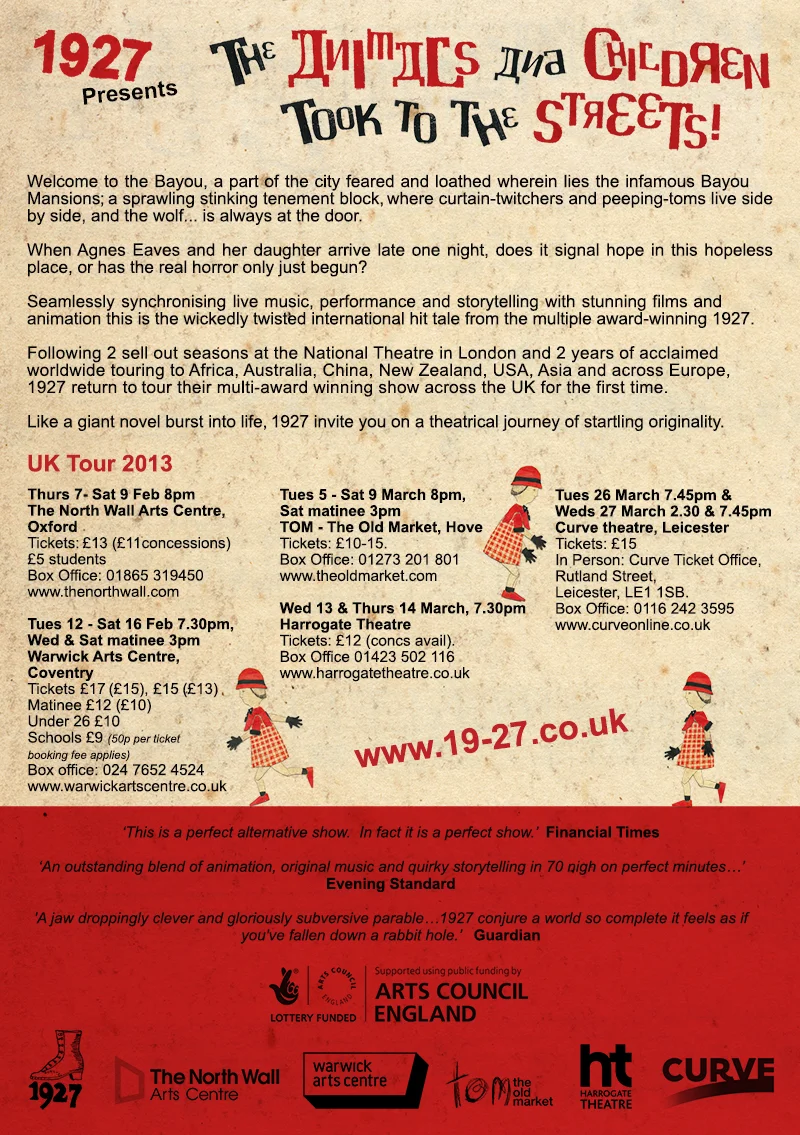 1927 Presents

THE ANIMALS AND CHILDREN TOOK TO THE STREETS!

Welcome to the Bayou, a part of the city feared and loathed wherein lies the infamous Bayou Mansions; a sprawling stinking tenement block, where curtain-twitchers and peeping-toms live side by side, and the wolf... is always at the door.

When Agnes Eaves and her daughter arrive late one night, does it signal hope in this hopeless place, or has the real horror only just begun?

Seamlessly synchronising live music, performance and storytelling with stunning films and animation this is the wickedly twisted international hit tale from the multiple award-winning 1927.

Following 2 sell out seasons at the National Theatre in London and 2 years of acclaimed worldwide touring to Africa, Australia, China, New Zealand, USA, Asia and across Europe, 1927 return to tour their multi-award winning show across the UK for the first time.

Like a giant novel burst into life, 1927 invite you on a theatrical journey of startling originality.

UK Tour 2013

Thurs 7- Sat 9 Feb 8pm
The North Wall Arts Centre, Oxford
Tickets: £13 (£11concessions)
£5 students
Box Office: 01865 319450
www.thenorthwall.com

Tues 12 - Sat 16 Feb 7.30pm, Wed & Sat matinee 3pm
Warwick Arts Centre, Coventry
Tickets £17 (£15), £15 (£13)
Matinee £12 (£10)
Under 26 £10
Schools £9 (50p per ticket booking fee applies)
Box office: 024 7652 4524
www.warwickartscentre.co.uk

Tues 5 - Sat 9 March 8pm, Sat matinee 3pm
TOM - The Old Market, Hove
Tickets: £10-15.
Box Office: 01273 201 801
www.theoldmarket.com

Wed 13 & Thurs 14 March, 7.30pm
Harrogate Theatre
Tickets: £12 (concs avail).
Box Office 01423 502 116
www.harrogatetheatre.co.uk

Tues 26 March 7.45pm & Weds 27 March 2.30 & 7.45pm
Curve theatre, Leicester
Tickets: £15
In Person: Curve Ticket Office, Rutland Street, Leicester, LE1 1SB.
Box Office: 0116 242 3595
www.curveonline.co.uk

www.19-27.co.uk

'This is a perfect alternative show. In fact it is a perfect show.' Financial Times

'An outstanding blend of animation, original music and quirky storytelling in 70 nigh on perfect minutes…' Evening Standard

'A jaw droppingly clever and gloriously subversive parable…1927 conjure a world so complete it feels as if you've fallen down a rabbit hole.' Guardian

LOTTERY FUNDED ARTS COUNCIL ENGLAND Supported using public funding by ARTS COUNCIL ENGLAND

1927 The North Wall Arts Centre warwick arts centre tom the old market ht HARROGATE THEATRE CURVE